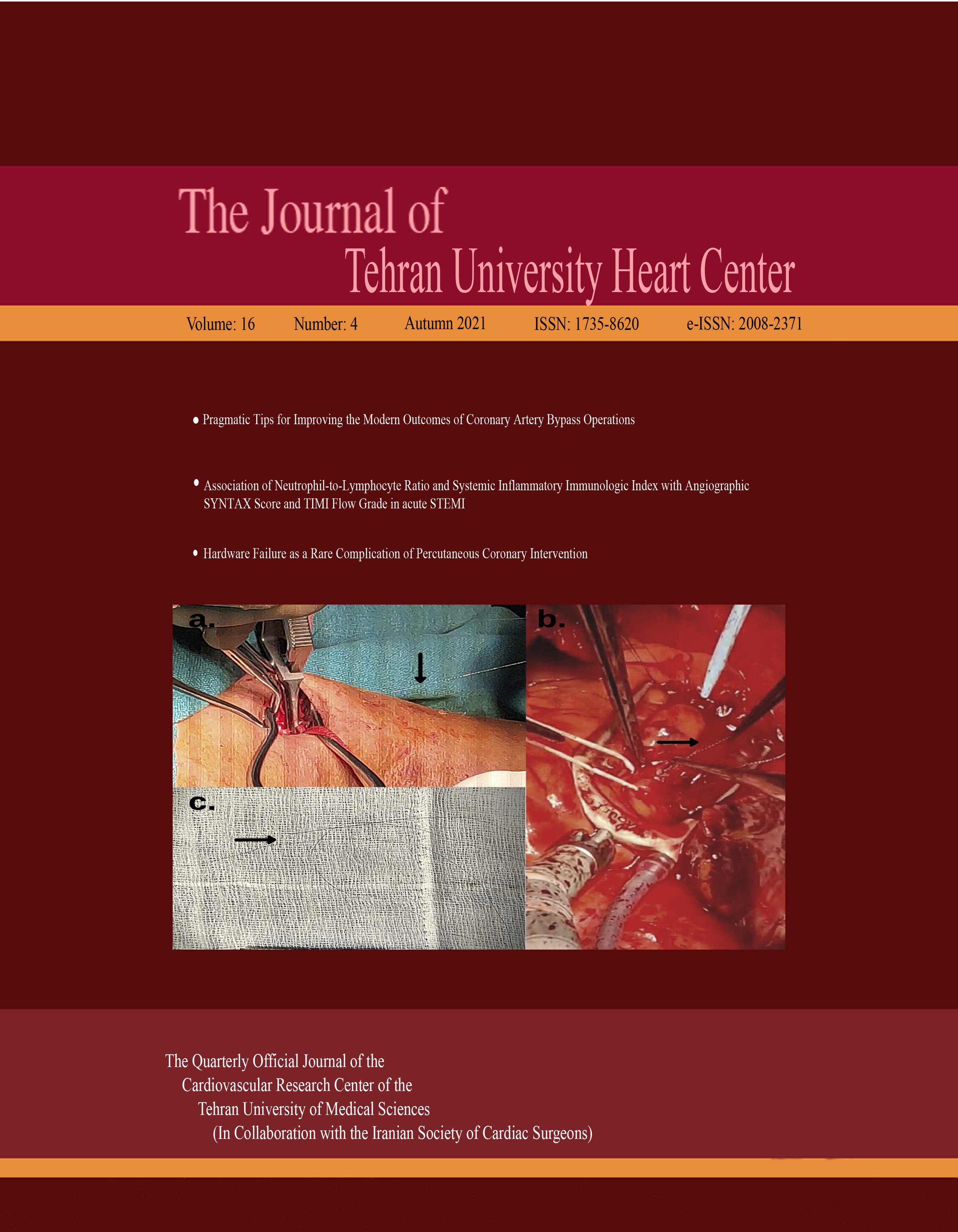 The Journal of
Tehran University Heart Center

Volume: 16 Number: 4 Autumn 2021 ISSN: 1735-8620 e-ISSN: 2008-2371

• Pragmatic Tips for Improving the Modern Outcomes of Coronary Artery Bypass Operations

• Association of Neutrophil-to-Lymphocyte Ratio and Systemic Inflammatory Immunologic Index with Angiographic SYNTAX Score and TIMI Flow Grade in acute STEMI

• Hardware Failure as a Rare Complication of Percutaneous Coronary Intervention

a.

b.

c.

The Quarterly Official Journal of the
Cardiovascular Research Center of the
Tehran University of Medical Sciences
(In Collaboration with the Iranian Society of Cardiac Surgeons)